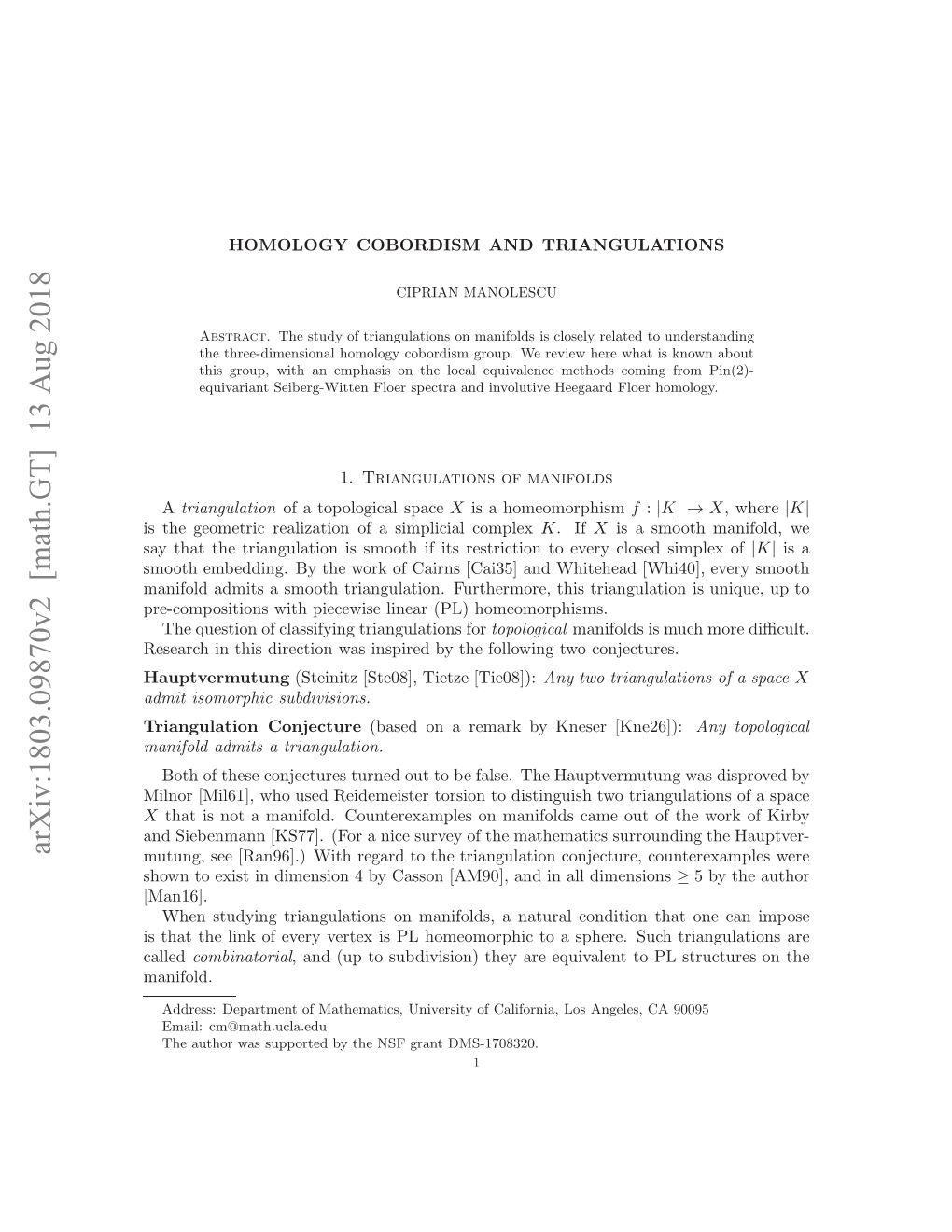 arXiv:1803.09870v2 [math.GT] 13 Aug 2018

HOMOLOGY COBORDISM AND TRIANGULATIONS

CIPRIAN MANOLESCU

Abstract. The study of triangulations on manifolds is closely related to understanding the three-dimensional homology cobordism group. We review here what is known about this group, with an emphasis on the local equivalence methods coming from Pin(2)-equivariant Seiberg-Witten Floer spectra and involutive Heegaard Floer homology.

1. Triangulations of manifolds

A triangulation of a topological space $X$ is a homeomorphism $f : |K| \to X$, where $|K|$ is the geometric realization of a simplicial complex $K$. If $X$ is a smooth manifold, we say that the triangulation is smooth if its restriction to every closed simplex of $|K|$ is a smooth embedding. By the work of Cairns [Cai35] and Whitehead [Whi40], every smooth manifold admits a smooth triangulation. Furthermore, this triangulation is unique, up to pre-compositions with piecewise linear (PL) homeomorphisms.

The question of classifying triangulations for topological manifolds is much more difficult. Research in this direction was inspired by the following two conjectures.

Hauptvermutung (Steinitz [Ste08], Tietze [Tie08]): Any two triangulations of a space $X$ admit isomorphic subdivisions.

Triangulation Conjecture (based on a remark by Kneser [Kne26]): Any topological manifold admits a triangulation.

Both of these conjectures turned out to be false. The Hauptvermutung was disproved by Milnor [Mil61], who used Reidemeister torsion to distinguish two triangulations of a space $X$ that is not a manifold. Counterexamples on manifolds came out of the work of Kirby and Siebenmann [KS77]. (For a nice survey of the mathematics surrounding the Hauptvermutung, see [Ran96].) With regard to the triangulation conjecture, counterexamples were shown to exist in dimension 4 by Casson [AM90], and in all dimensions $\geq 5$ by the author [Man16].

When studying triangulations on manifolds, a natural condition that one can impose is that the link of every vertex is PL homeomorphic to a sphere. Such triangulations are called combinatorial, and (up to subdivision) they are equivalent to PL structures on the manifold.

Address: Department of Mathematics, University of California, Los Angeles, CA 90095
Email: cm@math.ucla.edu
The author was supported by the NSF grant DMS-1708320.

1